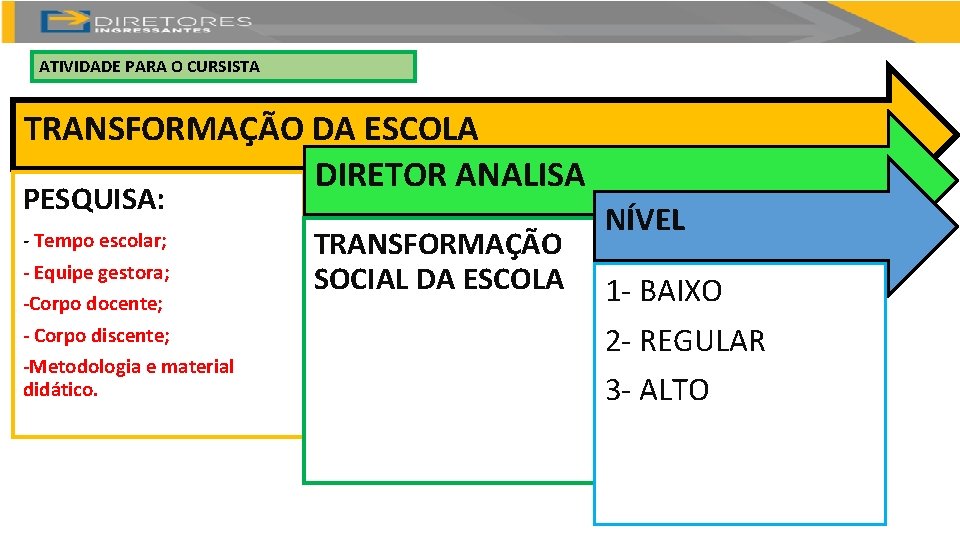 DIRETORES
INGRESSANTES

ATIVIDADE PARA O CURSISTA

TRANSFORMAÇÃO DA ESCOLA

PESQUISA:

- Tempo escolar;

- Equipe gestora;

-Corpo docente;

- Corpo discente;

-Metodologia e material didático.

DIRETOR ANALISA

TRANSFORMAÇÃO SOCIAL DA ESCOLA

NÍVEL

1- BAIXO

2- REGULAR

3- ALTO